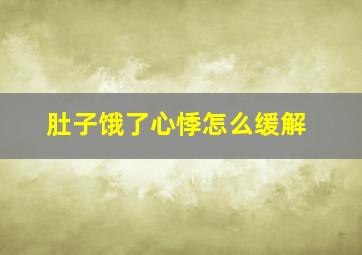 肚子饿了心悸怎么缓解